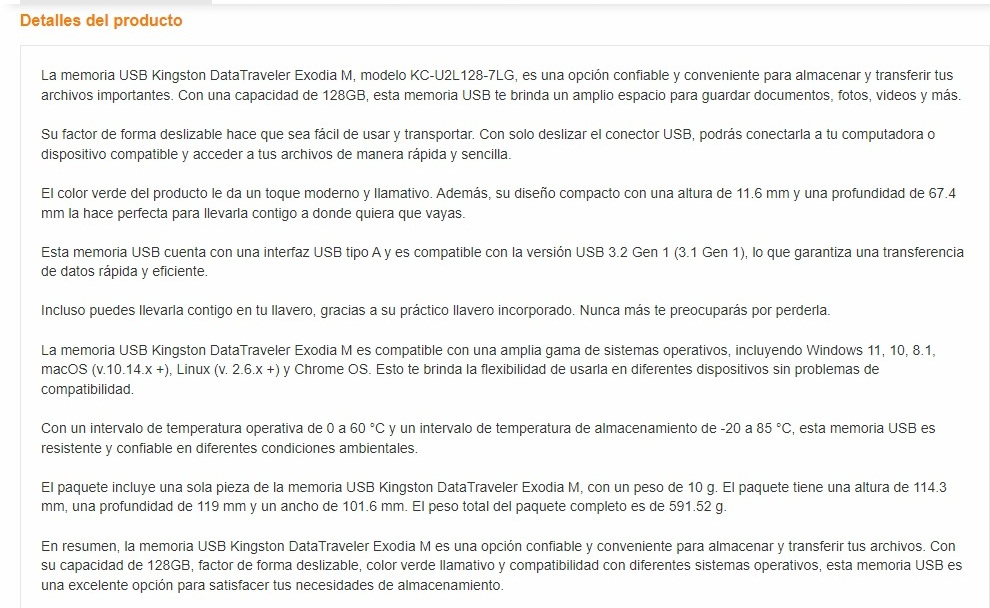 Detalles del producto

La memoria USB Kingston DataTraveler Exodia M, modelo KC-U2L128-7LG, es una opción confiable y conveniente para almacenar y transferir tus archivos importantes. Con una capacidad de 128GB, esta memoria USB te brinda un amplio espacio para guardar documentos, fotos, videos y más.

Su factor de forma deslizable hace que sea fácil de usar y transportar. Con solo deslizar el conector USB, podrás conectarla a tu computadora o dispositivo compatible y acceder a tus archivos de manera rápida y sencilla.

El color verde del producto le da un toque moderno y llamativo. Además, su diseño compacto con una altura de 11.6 mm y una profundidad de 67.4 mm la hace perfecta para llevarla contigo a donde quiera que vayas.

Esta memoria USB cuenta con una interfaz USB tipo A y es compatible con la versión USB 3.2 Gen 1 (3.1 Gen 1), lo que garantiza una transferencia de datos rápida y eficiente.

Incluso puedes llevarla contigo en tu llavero, gracias a su práctico llavero incorporado. Nunca más te preocuparás por perderla.

La memoria USB Kingston DataTraveler Exodia M es compatible con una amplia gama de sistemas operativos, incluyendo Windows 11, 10, 8.1, macOS (v.10.14.x +), Linux (v. 2.6.x +) y Chrome OS. Esto te brinda la flexibilidad de usarla en diferentes dispositivos sin problemas de compatibilidad.

Con un intervalo de temperatura operativa de 0 a 60 °C y un intervalo de temperatura de almacenamiento de -20 a 85 °C, esta memoria USB es resistente y confiable en diferentes condiciones ambientales.

El paquete incluye una sola pieza de la memoria USB Kingston DataTraveler Exodia M, con un peso de 10 g. El paquete tiene una altura de 114.3 mm, una profundidad de 119 mm y un ancho de 101.6 mm. El peso total del paquete completo es de 591.52 g.

En resumen, la memoria USB Kingston DataTraveler Exodia M es una opción confiable y conveniente para almacenar y transferir tus archivos. Con su capacidad de 128GB, factor de forma deslizable, color verde llamativo y compatibilidad con diferentes sistemas operativos, esta memoria USB es una excelente opción para satisfacer tus necesidades de almacenamiento.